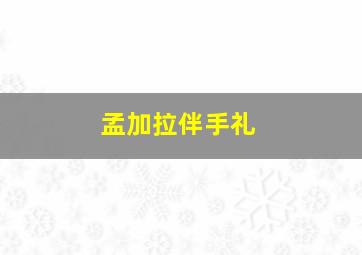 孟加拉伴手礼